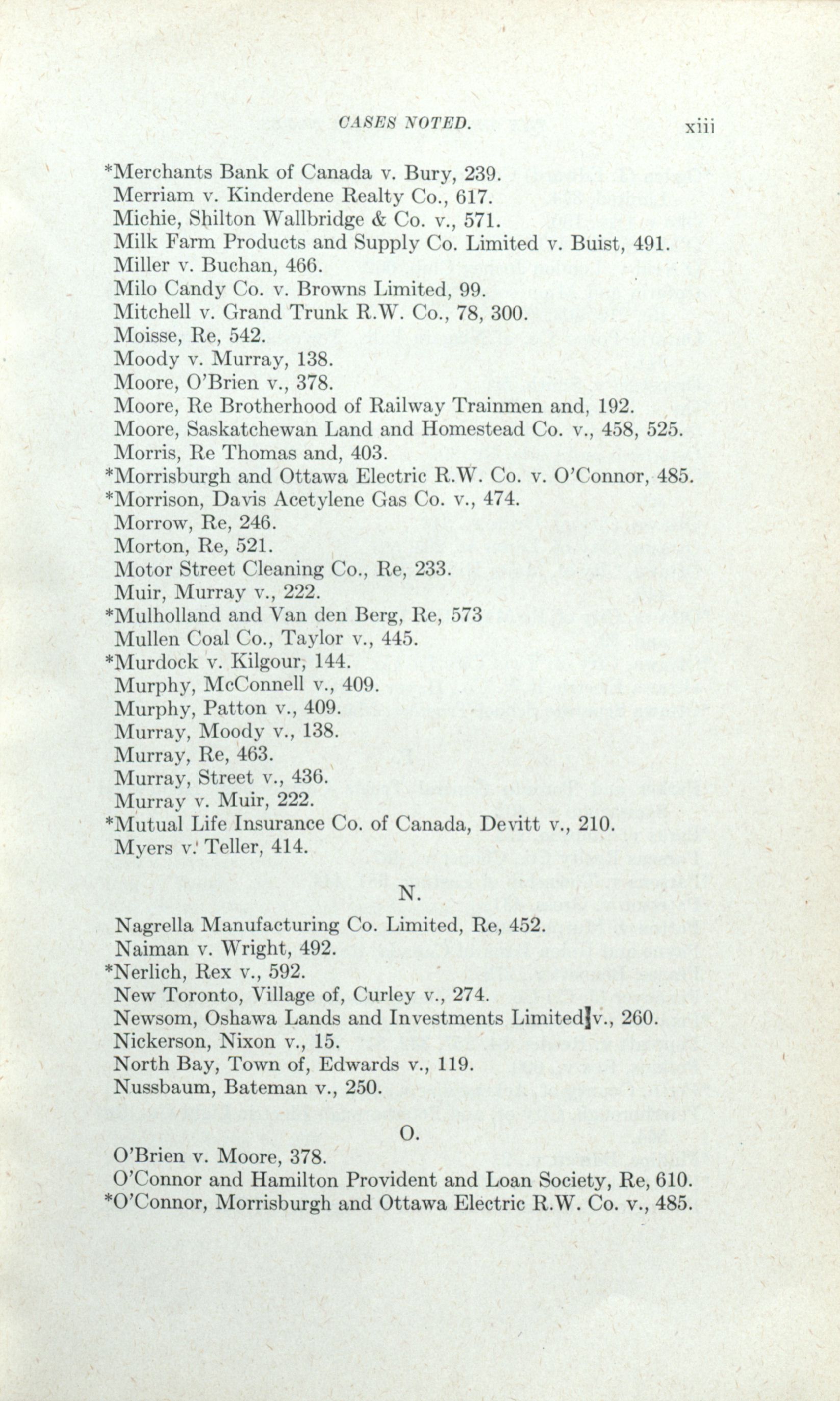 CASES NOTED. xiii

*Merchants Bank of Canada v. Bury, 239.
Merriam v. Kinderdene Realty Co., 617.
Michie, Shilton Wallbridge & Co. v., 571.
Milk Farm Products and Supply Co. Limited v. Buist, 491.
Miller v. Buchan, 466.
Milo Candy Co. v. Browns Limited, 99.
Mitchell v. Grand Trunk R.W. Co., 78, 300.
Moisse, Re, 542.
Moody v. Murray, 138.
Moore, O'Brien v., 378.
Moore, Re Brotherhood of Railway Trainmen and, 192.
Moore, Saskatchewan Land and Homestead Co. v., 458, 525.
Morris, Re Thomas and, 403.
*Morrisburgh and Ottawa Electric R.W. Co. v. O'Connor, 485.
*Morrison, Davis Acetylene Gas Co. v., 474.
Morrow, Re, 246.
Morton, Re, 521.
Motor Street Cleaning Co., Re, 233.
Muir, Murray v., 222.
*Mulholland and Van den Berg, Re, 573
Mullen Coal Co., Taylor v., 445.
*Murdock v. Kilgour, 144.
Murphy, McConnell v., 409.
Murphy, Patton v., 409.
Murray, Moody v., 138.
Murray, Re, 463.
Murray, Street v., 436.
Murray v. Muir, 222.
*Mutual Life Insurance Co. of Canada, Devitt v., 210.
Myers v. Teller, 414.

N.

Nagrella Manufacturing Co. Limited, Re, 452.
Naiman v. Wright, 492.
*Nerlich, Rex v., 592.
New Toronto, Village of, Curley v., 274.
Newsom, Oshawa Lands and Investments Limited v., 260.
Nickerson, Nixon v., 15.
North Bay, Town of, Edwards v., 119.
Nussbaum, Bateman v., 250.

O.

O'Brien v. Moore, 378.
O'Connor and Hamilton Provident and Loan Society, Re, 610.
*O'Connor, Morrisburgh and Ottawa Electric R.W. Co. v., 485.